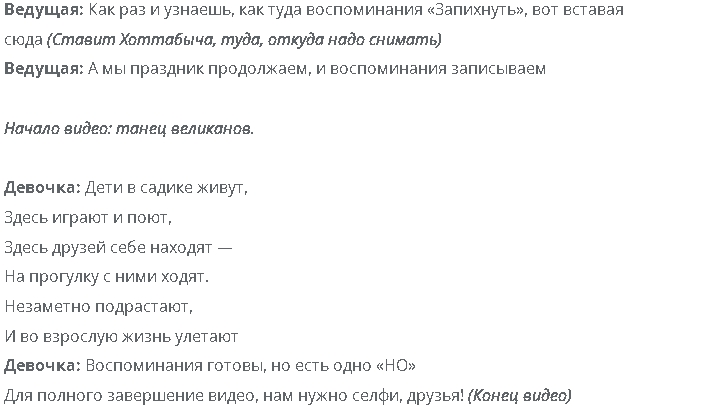 Ведущая: Как раз и узнаешь, как туда воспоминания «Запихнуть», вот вставая сюда (Ставит Хоттабыча, туда, откуда надо снимать)
Ведущая: А мы праздник продолжаем, и воспоминания записываем

Начало видео: танец великанов.

Девочка: Дети в садике живут,
Здесь играют и поют,
Здесь друзей себе находят —
На прогулку с ними ходят.
Незаметно подрастают,
И во взрослую жизнь улетают
Девочка: Воспоминания готовы, но есть одно «НО»
Для полного завершение видео, нам нужно селфи, друзья! (Конец видео)